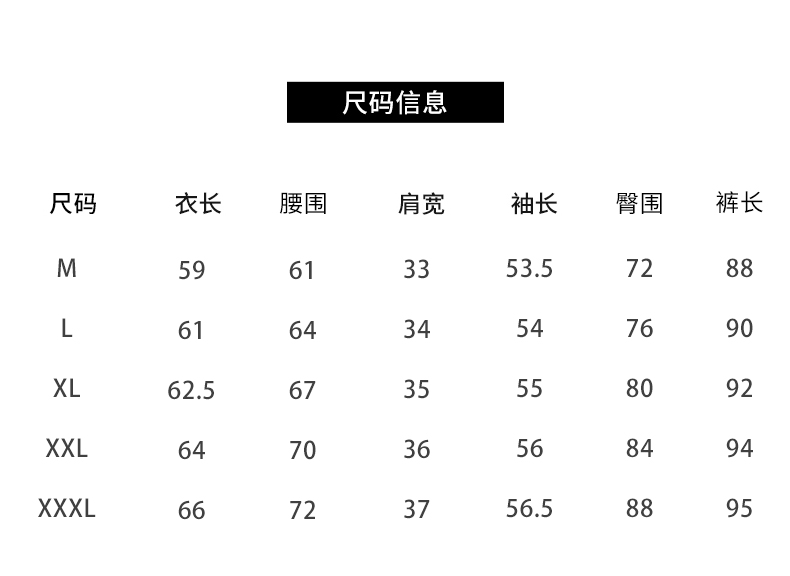 尺码信息

| 尺码 | 衣长 | 腰围 | 肩宽 | 袖长 | 臀围 | 裤长 |
|---|---|---|---|---|---|---|
| M | 59 | 61 | 33 | 53.5 | 72 | 88 |
| L | 61 | 64 | 34 | 54 | 76 | 90 |
| XL | 62.5 | 67 | 35 | 55 | 80 | 92 |
| XXL | 64 | 70 | 36 | 56 | 84 | 94 |
| XXXL | 66 | 72 | 37 | 56.5 | 88 | 95 |